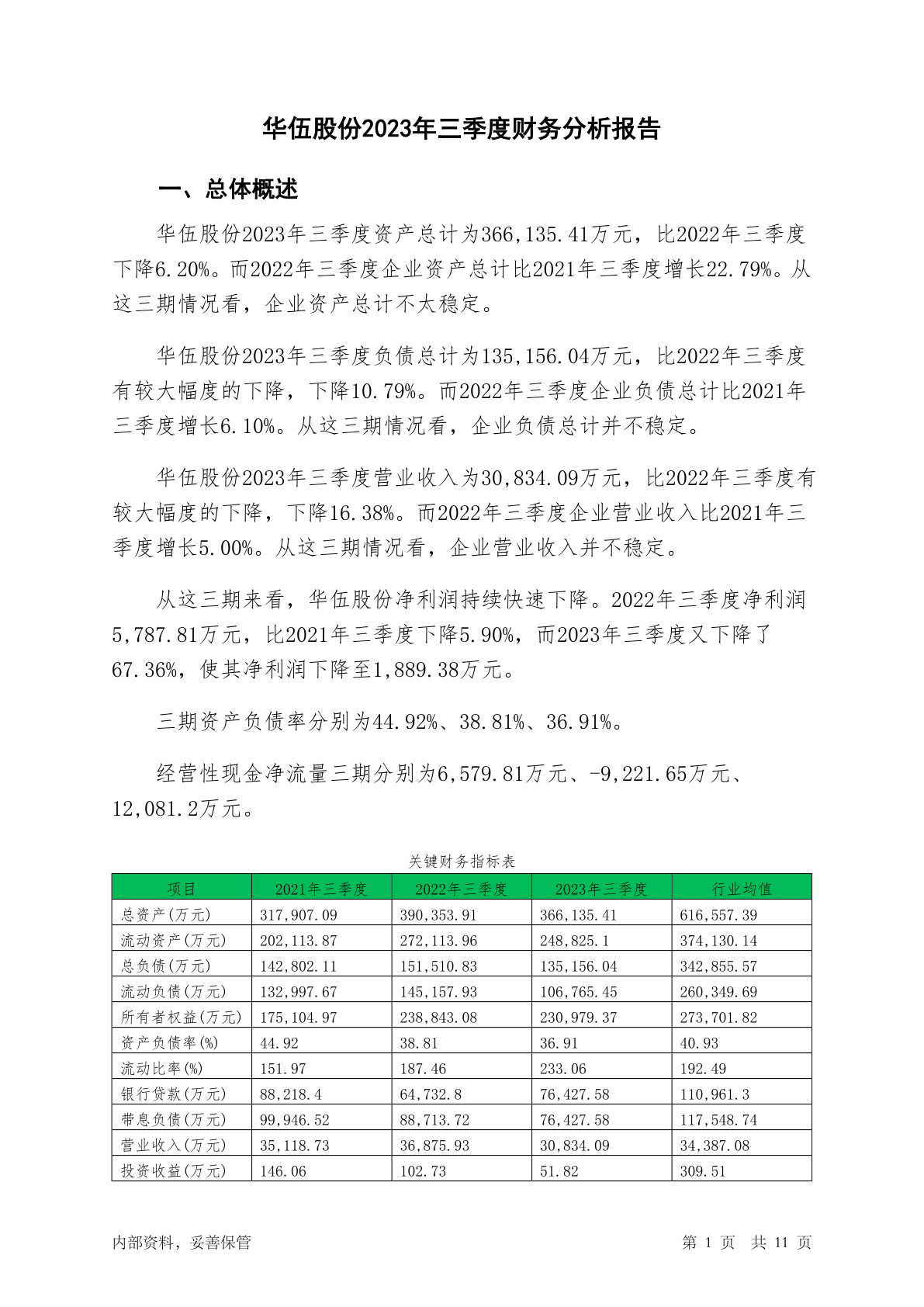 华伍股份2023年三季度财务分析报告

一、总体概述

华伍股份2023年三季度资产总计为366,135.41万元，比2022年三季度下降6.20%。而2022年三季度企业资产总计比2021年三季度增长22.79%。从这三期情况看，企业资产总计不太稳定。

华伍股份2023年三季度负债总计为135,156.04万元，比2022年三季度有较大幅度的下降，下降10.79%。而2022年三季度企业负债总计比2021年三季度增长6.10%。从这三期情况看，企业负债总计并不稳定。

华伍股份2023年三季度营业收入为30,834.09万元，比2022年三季度有较大幅度的下降，下降16.38%。而2022年三季度企业营业收入比2021年三季度增长5.00%。从这三期情况看，企业营业收入并不稳定。

从这三期来看，华伍股份净利润持续快速下降。2022年三季度净利润5,787.81万元，比2021年三季度下降5.90%，而2023年三季度又下降了67.36%，使其净利润下降至1,889.38万元。

三期资产负债率分别为44.92%、38.81%、36.91%。

经营性现金净流量三期分别为6,579.81万元、-9,221.65万元、12,081.2万元。

关键财务指标表

| 项目 | 2021年三季度 | 2022年三季度 | 2023年三季度 | 行业均值 |
|---|---|---|---|---|
| 总资产(万元) | 317,907.09 | 390,353.91 | 366,135.41 | 616,557.39 |
| 流动资产(万元) | 202,113.87 | 272,113.96 | 248,825.1 | 374,130.14 |
| 总负债(万元) | 142,802.11 | 151,510.83 | 135,156.04 | 342,855.57 |
| 流动负债(万元) | 132,997.67 | 145,157.93 | 106,765.45 | 260,349.69 |
| 所有者权益(万元) | 175,104.97 | 238,843.08 | 230,979.37 | 273,701.82 |
| 资产负债率(%) | 44.92 | 38.81 | 36.91 | 40.93 |
| 流动比率(%) | 151.97 | 187.46 | 233.06 | 192.49 |
| 银行贷款(万元) | 88,218.4 | 64,732.8 | 76,427.58 | 110,961.3 |
| 带息负债(万元) | 99,946.52 | 88,713.72 | 76,427.58 | 117,548.74 |
| 营业收入(万元) | 35,118.73 | 36,875.93 | 30,834.09 | 34,387.08 |
| 投资收益(万元) | 146.06 | 102.73 | 51.82 | 309.51 |

内部资料，妥善保管　　第 1 页　共 11 页